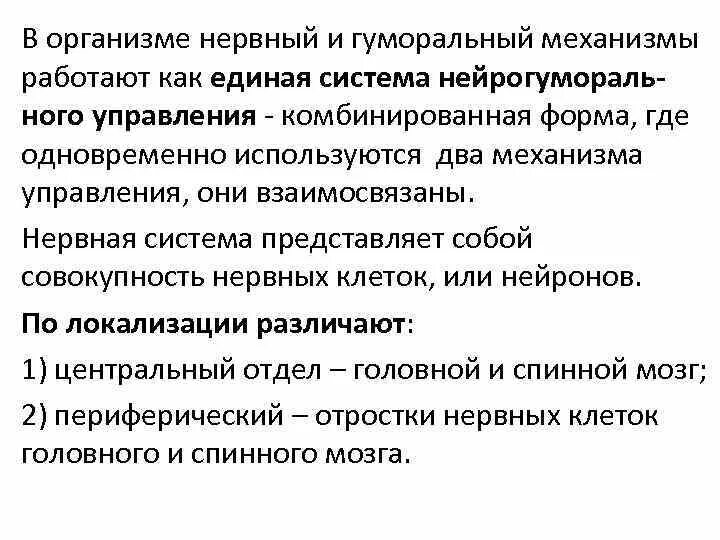 В организме нервный и гуморальный механизмы работают как единая система нейрогуморального управления - комбинированная форма, где одновременно используются два механизма управления, они взаимосвязаны.

Нервная система представляет собой совокупность нервных клеток, или нейронов.

По локализации различают:

1) центральный отдел – головной и спинной мозг;

2) периферический – отростки нервных клеток головного и спинного мозга.